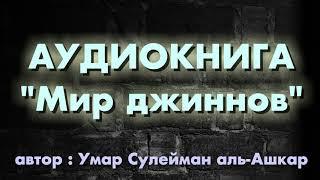 АУДИОКНИГА
"Мир джиннов"

автор : Умар Сулейман аль-Ашкар